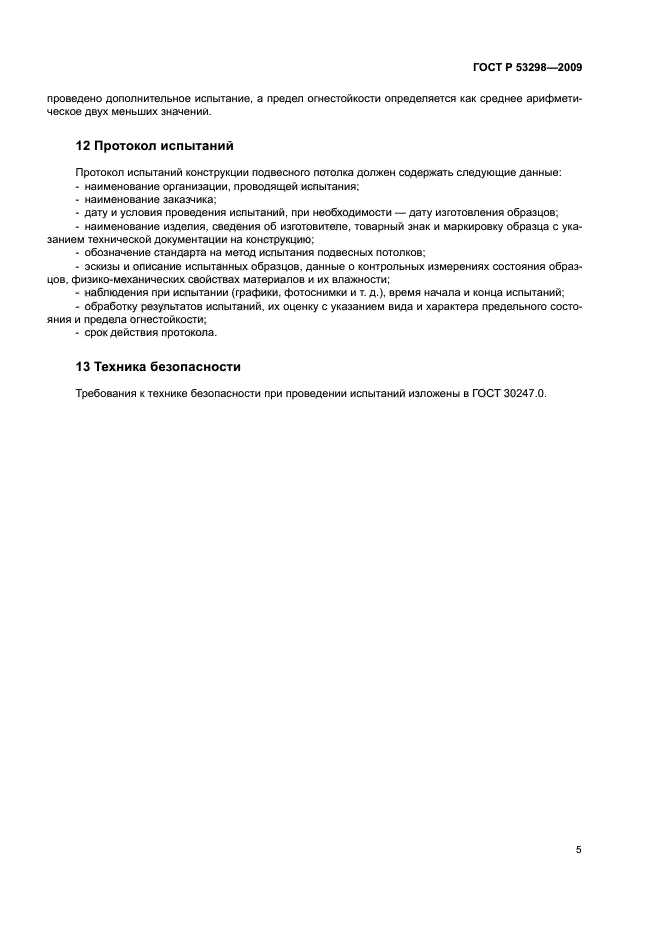 ГОСТ Р 53298—2009

проведено дополнительное испытание, а предел огнестойкости определяется как среднее арифметическое двух меньших значений.

12 Протокол испытаний

Протокол испытаний конструкции подвесного потолка должен содержать следующие данные:
- наименование организации, проводящей испытания;
- наименование заказчика;
- дату и условия проведения испытаний, при необходимости — дату изготовления образцов;
- наименование изделия, сведения об изготовителе, товарный знак и маркировку образца с указанием технической документации на конструкцию;
- обозначение стандарта на метод испытания подвесных потолков;
- эскизы и описание испытанных образцов, данные о контрольных измерениях состояния образцов, физико-механических свойствах материалов и их влажности;
- наблюдения при испытании (графики, фотоснимки и т. д.), время начала и конца испытаний;
- обработку результатов испытаний, их оценку с указанием вида и характера предельного состояния и предела огнестойкости;
- срок действия протокола.

13 Техника безопасности

Требования к технике безопасности при проведении испытаний изложены в ГОСТ 30247.0.

5